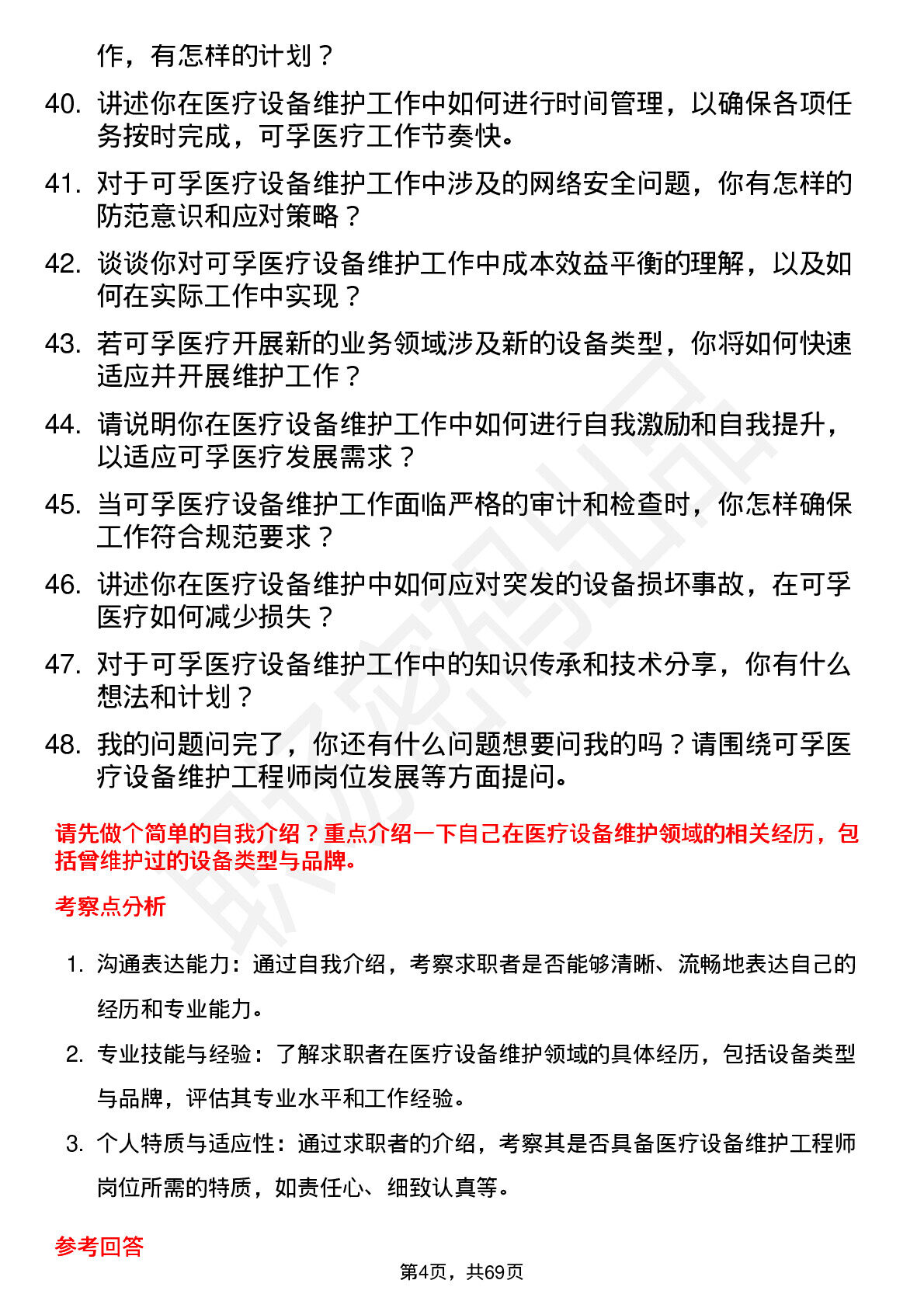 作，有怎样的计划？

40. 讲述你在医疗设备维护工作中如何进行时间管理，以确保各项任务按时完成，可孚医疗工作节奏快。

41. 对于可孚医疗设备维护工作中涉及的网络安全问题，你有怎样的防范意识和应对策略？

42. 谈谈你对可孚医疗设备维护工作中成本效益平衡的理解，以及如何在实际工作中实现？

43. 若可孚医疗开展新的业务领域涉及新的设备类型，你将如何快速适应并开展维护工作？

44. 请说明你在医疗设备维护工作中如何进行自我激励和自我提升，以适应可孚医疗发展需求？

45. 当可孚医疗设备维护工作面临严格的审计和检查时，你怎样确保工作符合规范要求？

46. 讲述你在医疗设备维护中如何应对突发的设备损坏事故，在可孚医疗如何减少损失？

47. 对于可孚医疗设备维护工作中的知识传承和技术分享，你有什么想法和计划？

48. 我的问题问完了，你还有什么问题想要问我的吗？请围绕可孚医疗设备维护工程师岗位发展等方面提问。

请先做个简单的自我介绍？重点介绍一下自己在医疗设备维护领域的相关经历，包括曾维护过的设备类型与品牌。

考察点分析

1. 沟通表达能力：通过自我介绍，考察求职者是否能够清晰、流畅地表达自己的经历和专业能力。

2. 专业技能与经验：了解求职者在医疗设备维护领域的具体经历，包括设备类型与品牌，评估其专业水平和工作经验。

3. 个人特质与适应性：通过求职者的介绍，考察其是否具备医疗设备维护工程师岗位所需的特质，如责任心、细致认真等。

参考回答

第4页，共69页